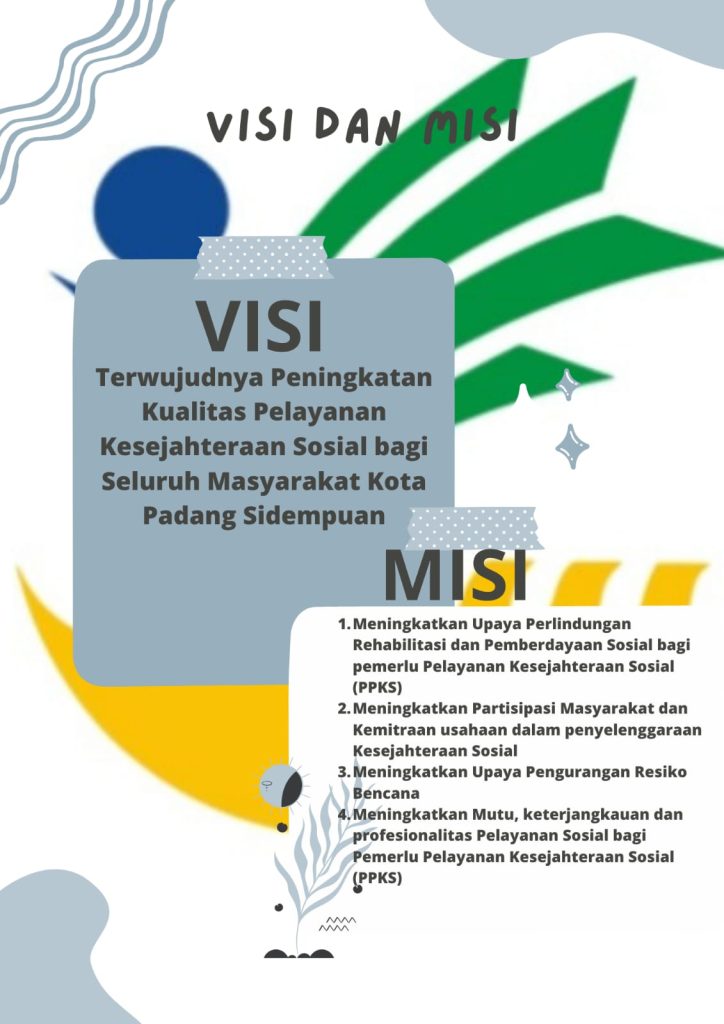 VISI DAN MISI

VISI

Terwujudnya Peningkatan Kualitas Pelayanan Kesejahteraan Sosial bagi Seluruh Masyarakat Kota Padang Sidempuan

MISI

1. Meningkatkan Upaya Perlindungan Rehabilitasi dan Pemberdayaan Sosial bagi pemerlu Pelayanan Kesejahteraan Sosial (PPKS)
2. Meningkatkan Partisipasi Masyarakat dan Kemitraan usahaan dalam penyelenggaraan Kesejahteraan Sosial
3. Meningkatkan Upaya Pengurangan Resiko Bencana
4. Meningkatkan Mutu, keterjangkauan dan profesionalitas Pelayanan Sosial bagi Pemerlu Pelayanan Kesejahteraan Sosial (PPKS)